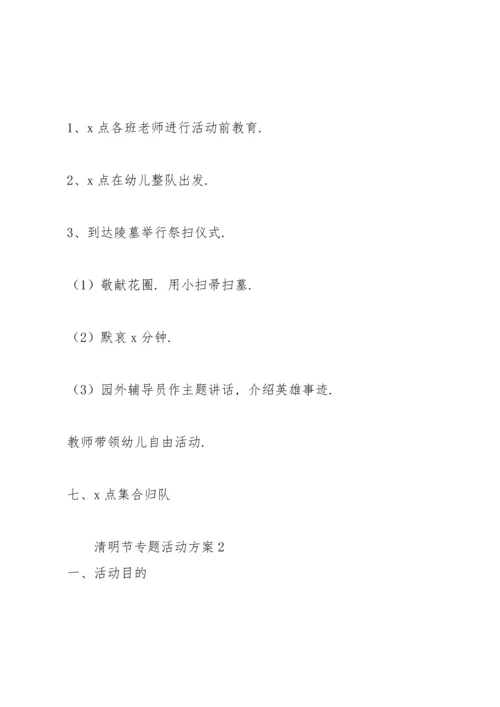 1、x 点各班老师进行活动前教育.

2、x 点在幼儿整队出发.

3、到达陵墓举行祭扫仪式.

（1）敬献花圈. 用小扫帚扫墓.

（2）默哀 x 分钟.

（3）园外辅导员作主题讲话，介绍英雄事迹.

教师带领幼儿自由活动.

七、x 点集合归队

清明节专题活动方案 2

一、活动目的